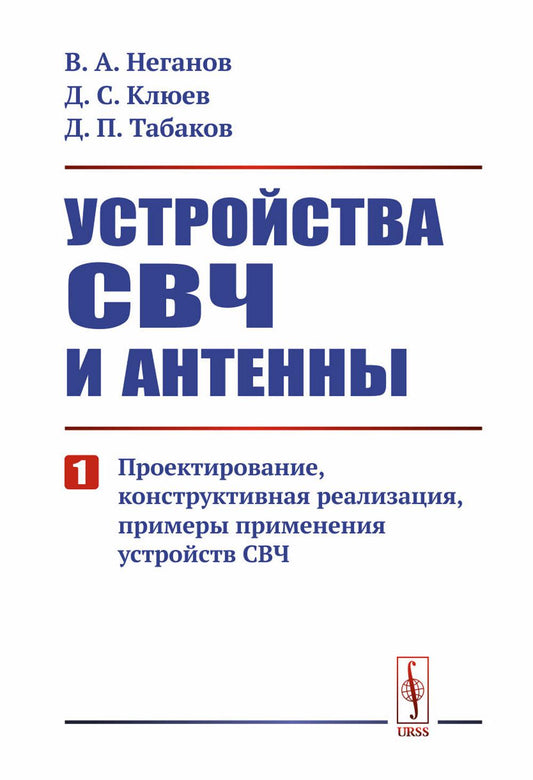 В. А. Неганов
Д. С. Клюев
Д. П. Табаков

УСТРОЙСТВА
СВЧ
И АНТЕННЫ

1 Проектирование, конструктивная реализация, примеры применения устройств СВЧ

URSS